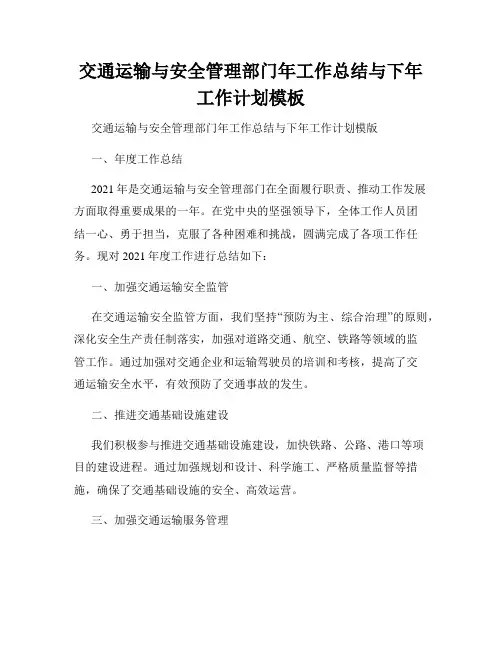 交通运输与安全管理部门年工作总结与下年工作计划模板

交通运输与安全管理部门年工作总结与下年工作计划模版

一、年度工作总结

2021年是交通运输与安全管理部门在全面履行职责、推动工作发展方面取得重要成果的一年。在党中央的坚强领导下，全体工作人员团结一心、勇于担当，克服了各种困难和挑战，圆满完成了各项工作任务。现对2021年度工作进行总结如下：

一、加强交通运输安全监管

在交通运输安全监管方面，我们坚持“预防为主、综合治理”的原则，深化安全生产责任制落实，加强对道路交通、航空、铁路等领域的监管工作。通过加强对交通企业和运输驾驶员的培训和考核，提高了交通运输安全水平，有效预防了交通事故的发生。

二、推进交通基础设施建设

我们积极参与推进交通基础设施建设，加快铁路、公路、港口等项目的建设进程。通过加强规划和设计、科学施工、严格质量监督等措施，确保了交通基础设施的安全、高效运营。

三、加强交通运输服务管理